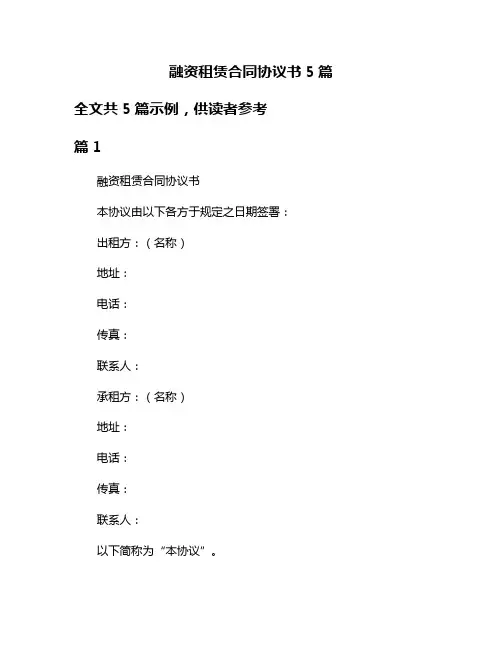 融资租赁合同协议书 5 篇

全文共 5 篇示例，供读者参考

篇 1

融资租赁合同协议书

本协议由以下各方于规定之日期签署：

出租方：（名称）

地址：

电话：

传真：

联系人：

承租方：（名称）

地址：

电话：

传真：

联系人：

以下简称为“本协议”。